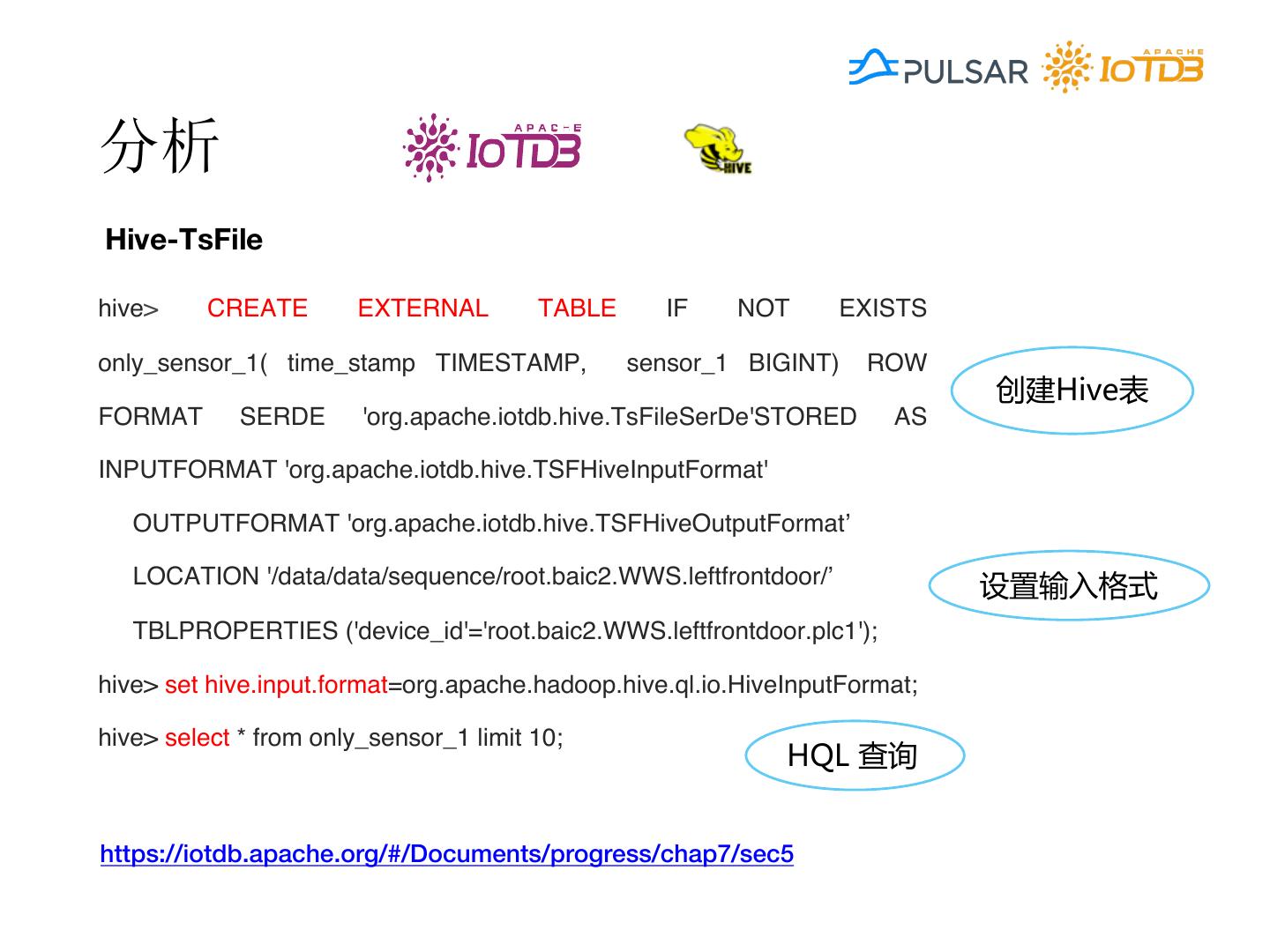 PULSAR APACHE IoTDB

分析

APACHE IoTDB

HIVE

Hive-TsFile

hive> CREATE EXTERNAL TABLE IF NOT EXISTS only_sensor_1( time_stamp TIMESTAMP, sensor_1 BIGINT) ROW FORMAT SERDE 'org.apache.iotdb.hive.TsFileSerDe'STORED AS INPUTFORMAT 'org.apache.iotdb.hive.TSFHiveInputFormat'

OUTPUTFORMAT 'org.apache.iotdb.hive.TSFHiveOutputFormat'

LOCATION '/data/data/sequence/root.baic2.WWS.leftfrontdoor/'

TBLPROPERTIES ('device_id'='root.baic2.WWS.leftfrontdoor.plc1');

hive> set hive.input.format=org.apache.hadoop.hive.ql.io.HiveInputFormat;

hive> select * from only_sensor_1 limit 10;

创建Hive表

设置输入格式

HQL 查询

https://iotdb.apache.org/#/Documents/progress/chap7/sec5